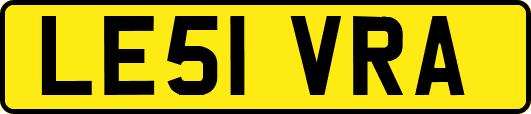 LE51 VRA